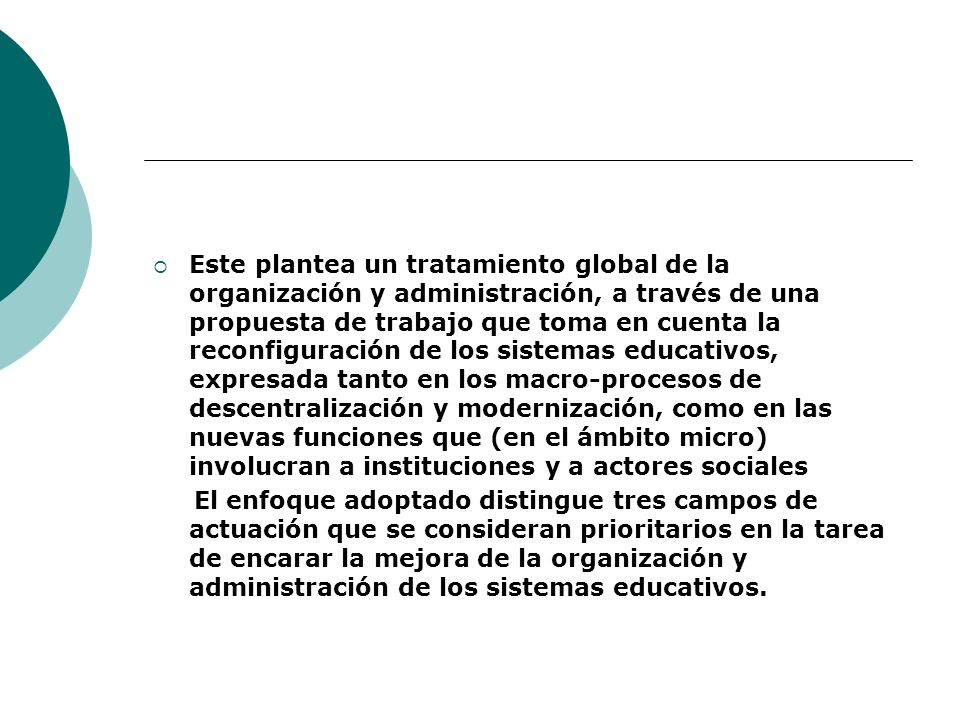 Este plantea un tratamiento global de la organización y administración, a través de una propuesta de trabajo que toma en cuenta la reconfiguración de los sistemas educativos, expresada tanto en los macro-procesos de descentralización y modernización, como en las nuevas funciones que (en el ámbito micro) involucran a instituciones y a actores sociales

El enfoque adoptado distingue tres campos de actuación que se consideran prioritarios en la tarea de encarar la mejora de la organización y administración de los sistemas educativos.